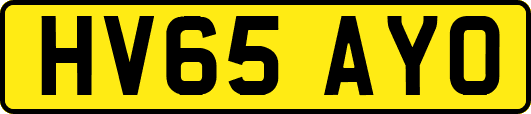 HV65 AYO